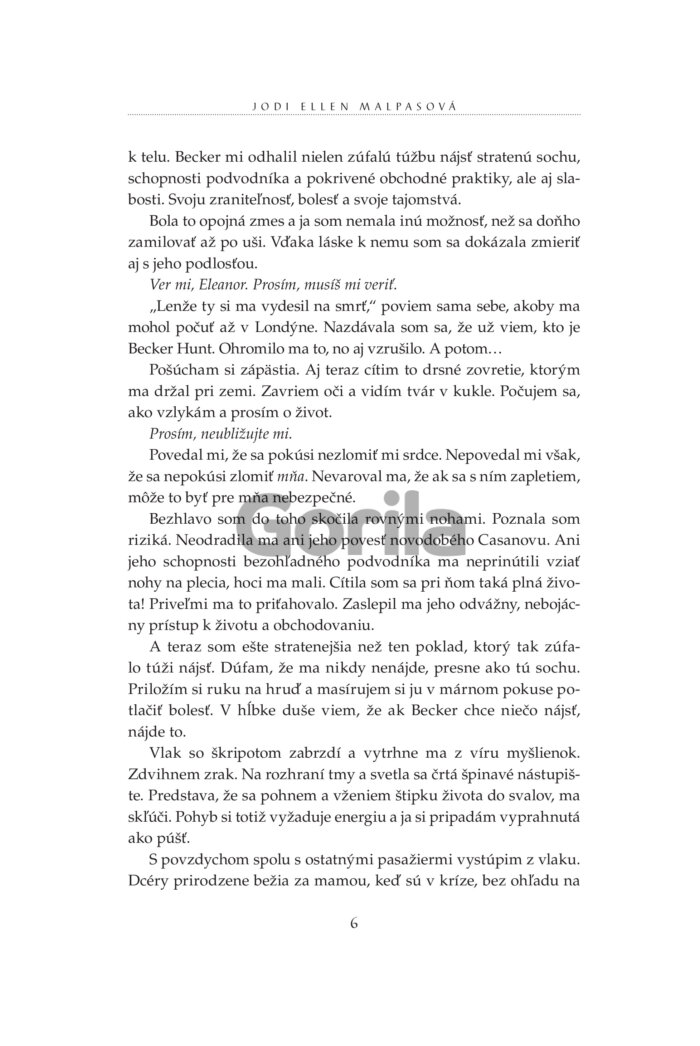 JODI ELLEN MALPASOVÁ

k telu. Becker mi odhalil nielen zúfalú túžbu nájsť stratenú sochu, schopnosti podvodníka a pokrivené obchodné praktiky, ale aj slabosti. Svoju zraniteľnosť, bolesť a svoje tajomstvá.

Bola to opojná zmes a ja som nemala inú možnosť, než sa doňho zamilovať až po uši. Vďaka láske k nemu som sa dokázala zmieriť aj s jeho podlosťou.

Ver mi, Eleanor. Prosím, musíš mi veriť.

„Lenže ty si ma vydesil na smrť," poviem sama sebe, akoby ma mohol počuť až v Londýne. Nazdávala som sa, že už viem, kto je Becker Hunt. Ohromilo ma to, no aj vzrušilo. A potom…

Pošúcham si zápästia. Aj teraz cítim to drsné zovretie, ktorým ma držal pri zemi. Zavriem oči a vidím tvár v kukle. Počujem sa, ako vzlykám a prosím o život.

Prosím, neubližujte mi.

Povedal mi, že sa pokúsi nezlomiť mi srdce. Nepovedal mi však, že sa nepokúsi zlomiť mňa. Nevaroval ma, že ak sa s ním zapletiem, môže to byť pre mňa nebezpečné.

Bezhlavo som do toho skočila rovnými nohami. Poznala som riziká. Neodradila ma ani jeho povesť novodobého Casanovu. Ani jeho schopnosti bezohľadného podvodníka ma neprinútili vziať nohy na plecia, hoci ma mali. Cítila som sa pri ňom taká plná života! Priveľmi ma to priťahovalo. Zaslepil ma jeho odvážny, nebojácny prístup k životu a obchodovaniu.

A teraz som ešte stratenejšia než ten poklad, ktorý tak zúfalo túži nájsť. Dúfam, že ma nikdy nenájde, presne ako tú sochu. Priložím si ruku na hruď a masírujem si ju v márnom pokuse potlačiť bolesť. V hĺbke duše viem, že ak Becker chce niečo nájsť, nájde to.

Vlak so škripotom zabrzdí a vytrhne ma z víru myšlienok. Zdvihnem zrak. Na rozhraní tmy a svetla sa črtá špinavé nástupište. Predstava, že sa pohnem a vženiem štipku života do svalov, ma skľúči. Pohyb si totiž vyžaduje energiu a ja si pripadám vyprahnutá ako púšť.

S povzdychom spolu s ostatnými pasažiermi vystúpim z vlaku. Dcéry prirodzene bežia za mamou, keď sú v kríze, bez ohľadu na

Gorila

6